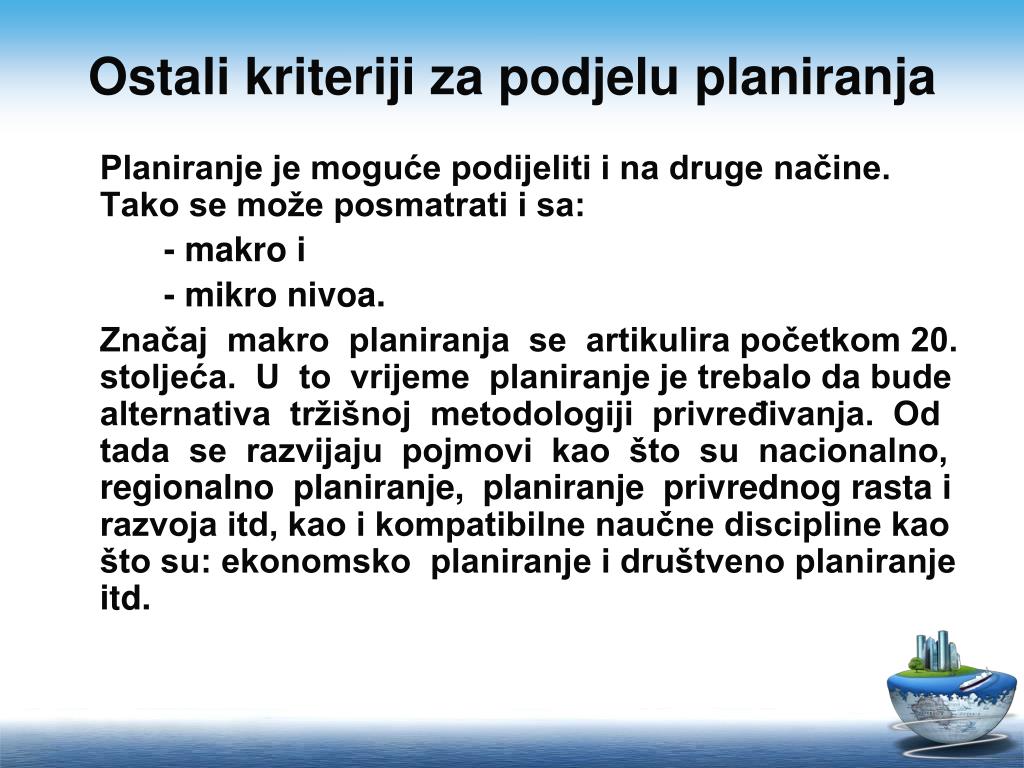 Ostali kriteriji za podjelu planiranja

Planiranje je moguće podijeliti i na druge načine. Tako se može posmatrati i sa:

- makro i

- mikro nivoa.

Značaj makro planiranja se artikulira početkom 20. stoljeća. U to vrijeme planiranje je trebalo da bude alternativa tržišnoj metodologiji privređivanja. Od tada se razvijaju pojmovi kao što su nacionalno, regionalno planiranje, planiranje privrednog rasta i razvoja itd, kao i kompatibilne naučne discipline kao što su: ekonomsko planiranje i društveno planiranje itd.